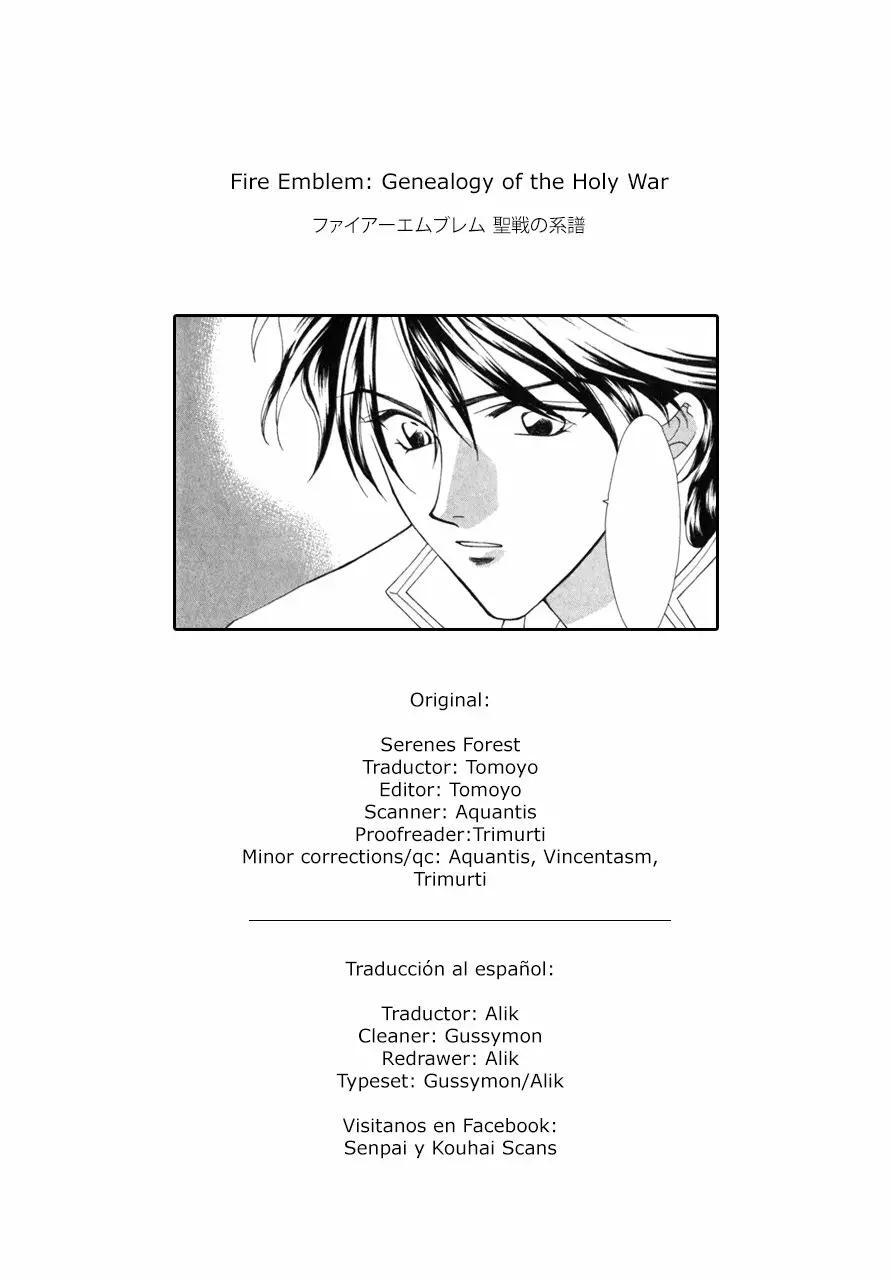 Fire Emblem: Genealogy of the Holy War

ファイアーエムブレム 聖戦の系譜

Original:

Serenes Forest
Traductor: Tomoyo
Editor: Tomoyo
Scanner: Aquantis
Proofreader:Trimurti
Minor corrections/qc: Aquantis, Vincentasm, Trimurti

Traducción al español:

Traductor: Alik
Cleaner: Gussymon
Redrawer: Alik
Typeset: Gussymon/Alik

Visitanos en Facebook:
Senpai y Kouhai Scans